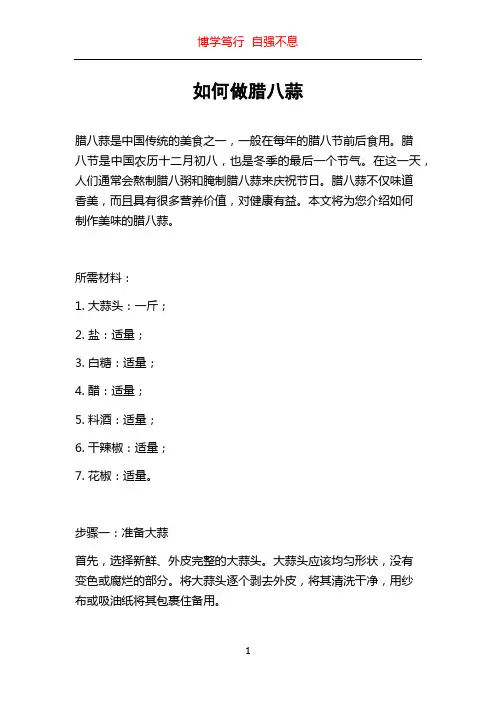 博学笃行 自强不息

如何做腊八蒜

腊八蒜是中国传统的美食之一，一般在每年的腊八节前后食用。腊八节是中国农历十二月初八，也是冬季的最后一个节气。在这一天，人们通常会熬制腊八粥和腌制腊八蒜来庆祝节日。腊八蒜不仅味道香美，而且具有很多营养价值，对健康有益。本文将为您介绍如何制作美味的腊八蒜。

所需材料：

1. 大蒜头：一斤；

2. 盐：适量；

3. 白糖：适量；

4. 醋：适量；

5. 料酒：适量；

6. 干辣椒：适量；

7. 花椒：适量。

步骤一：准备大蒜

首先，选择新鲜、外皮完整的大蒜头。大蒜头应该均匀形状，没有变色或腐烂的部分。将大蒜头逐个剥去外皮，将其清洗干净，用纱布或吸油纸将其包裹住备用。

1